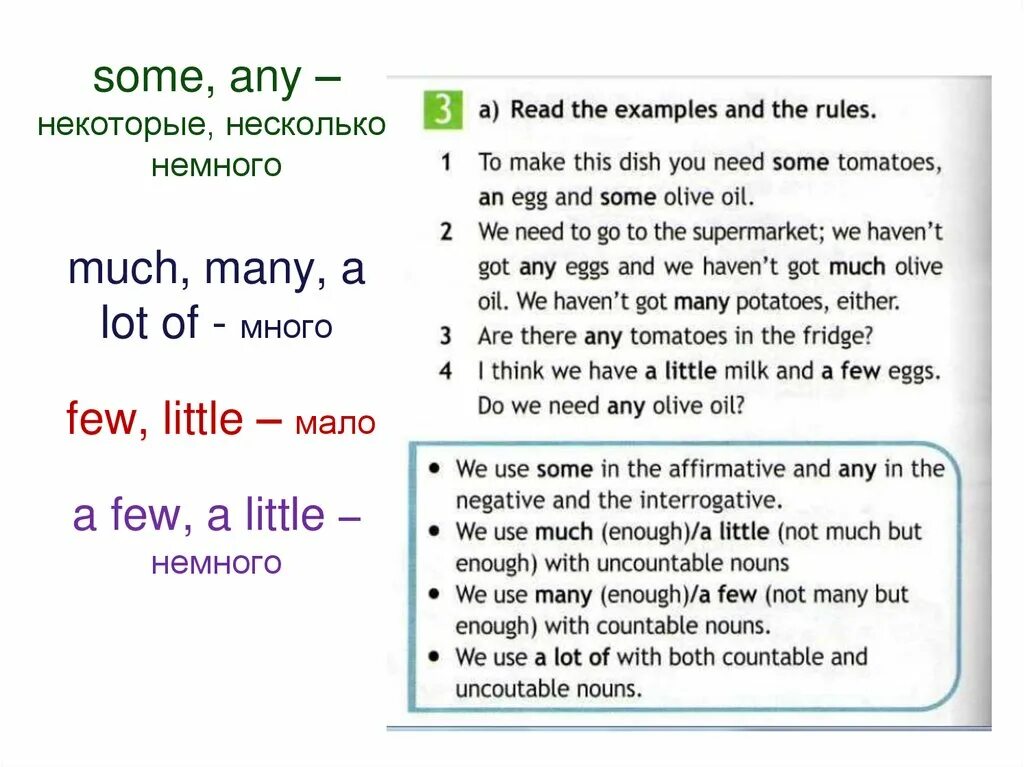 some, any –
некоторые, несколько
немного

much, many, a lot of - много

few, little – мало

a few, a little –
немного

3 a) Read the examples and the rules.

1 To make this dish you need some tomatoes, an egg and some olive oil.
2 We need to go to the supermarket; we haven't got any eggs and we haven't got much olive oil. We haven't got many potatoes, either.
3 Are there any tomatoes in the fridge?
4 I think we have a little milk and a few eggs. Do we need any olive oil?

• We use some in the affirmative and any in the negative and the interrogative.
• We use much (enough)/a little (not much but enough) with uncountable nouns
• We use many (enough)/a few (not many but enough) with countable nouns.
• We use a lot of with both countable and uncoutable nouns.